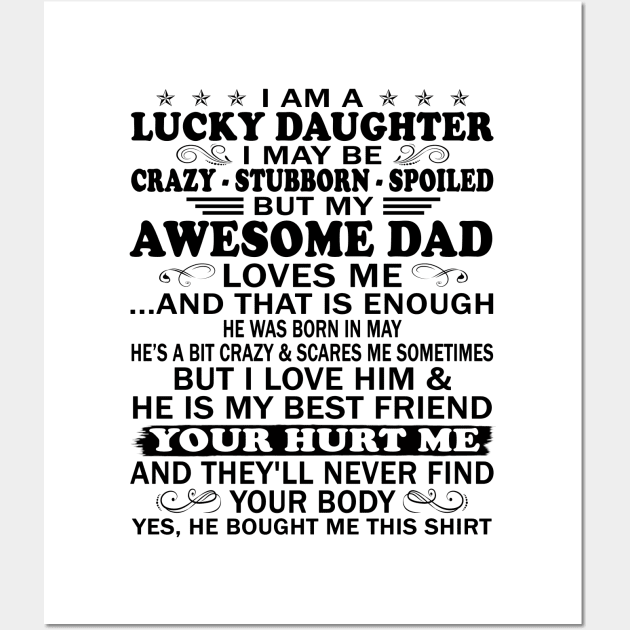 I AM A
LUCKY DAUGHTER
I MAY BE
CRAZY - STUBBORN - SPOILED
BUT MY
AWESOME DAD
LOVES ME
...AND THAT IS ENOUGH
HE WAS BORN IN MAY
HE'S A BIT CRAZY & SCARES ME SOMETIMES
BUT I LOVE HIM &
HE IS MY BEST FRIEND
YOUR HURT ME
AND THEY'LL NEVER FIND
YOUR BODY
YES, HE BOUGHT ME THIS SHIRT